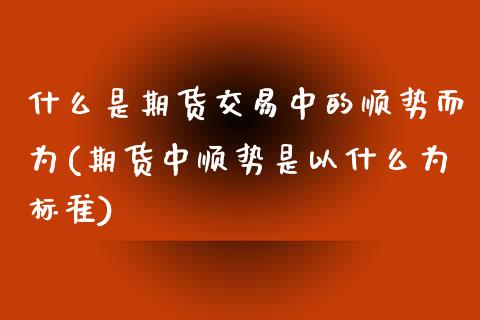 什么是期货交易中的顺势而为(期货中顺势是以什么为标准)